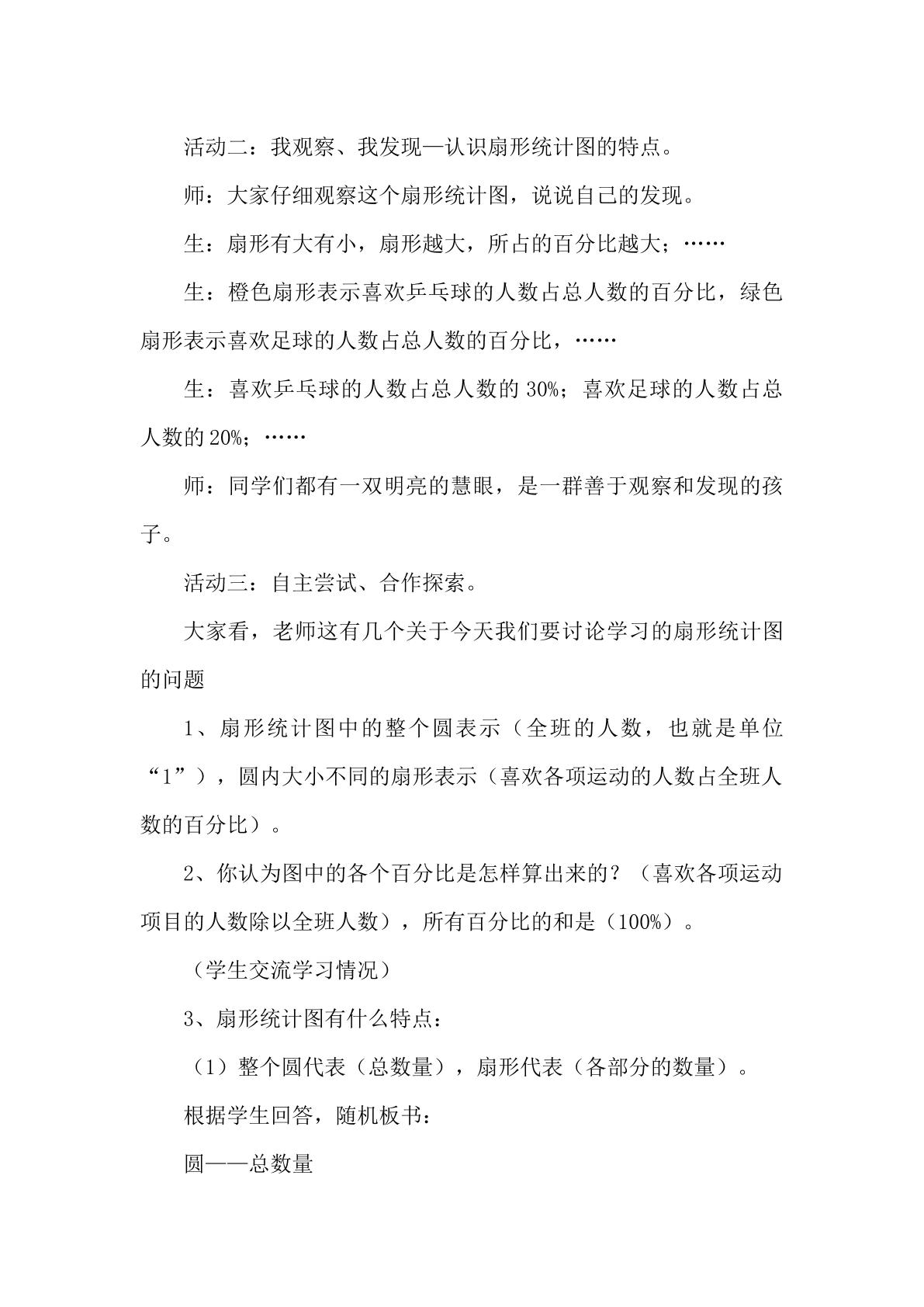 活动二：我观察、我发现—认识扇形统计图的特点。

师：大家仔细观察这个扇形统计图，说说自己的发现。

生：扇形有大有小，扇形越大，所占的百分比越大；……

生：橙色扇形表示喜欢乒乓球的人数占总人数的百分比，绿色扇形表示喜欢足球的人数占总人数的百分比，……

生：喜欢乒乓球的人数占总人数的30%；喜欢足球的人数占总人数的20%；……

师：同学们都有一双明亮的慧眼，是一群善于观察和发现的孩子。

活动三：自主尝试、合作探索。

大家看，老师这有几个关于今天我们要讨论学习的扇形统计图的问题

1、扇形统计图中的整个圆表示（全班的人数，也就是单位“1”），圆内大小不同的扇形表示（喜欢各项运动的人数占全班人数的百分比）。

2、你认为图中的各个百分比是怎样算出来的？（喜欢各项运动项目的人数除以全班人数），所有百分比的和是（100%）。

（学生交流学习情况）

3、扇形统计图有什么特点：

（1）整个圆代表（总数量），扇形代表（各部分的数量）。

根据学生回答，随机板书：

圆——总数量